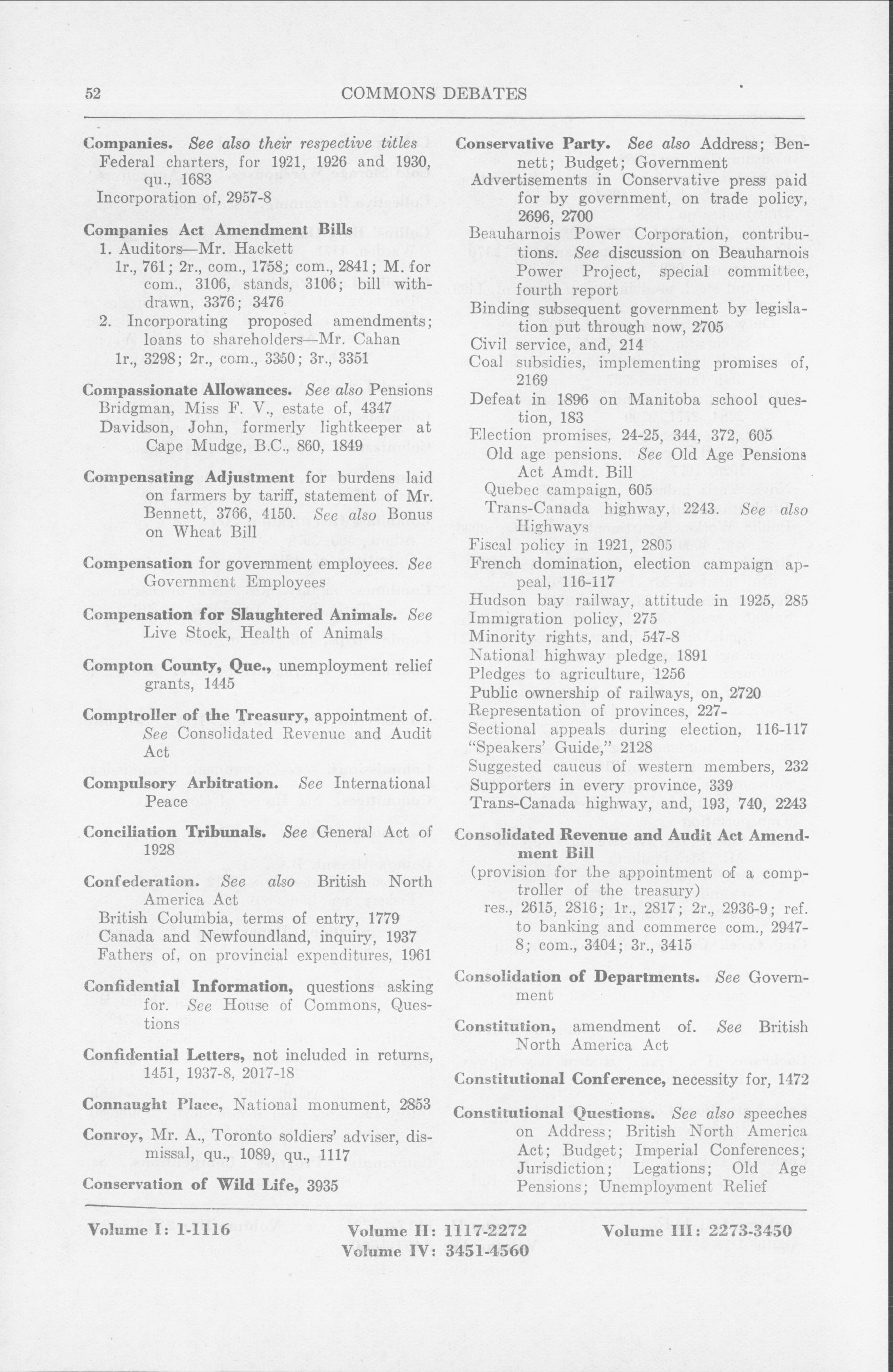 52 COMMONS DEBATES

Companies. See also their respective titles
Federal charters, for 1921, 1926 and 1930, qu., 1683
Incorporation of, 2957-8

Companies Act Amendment Bills
1. Auditors—Mr. Hackett
1r., 761; 2r., com., 1758; com., 2841; M. for com., 3106, stands, 3106; bill withdrawn, 3376; 3476
2. Incorporating proposed amendments; loans to shareholders—Mr. Cahan
1r., 3298; 2r., com., 3350; 3r., 3351

Compassionate Allowances. See also Pensions
Bridgman, Miss F. V., estate of, 4347
Davidson, John, formerly lightkeeper at Cape Mudge, B.C., 860, 1849

Compensating Adjustment for burdens laid on farmers by tariff, statement of Mr. Bennett, 3766, 4150. See also Bonus on Wheat Bill

Compensation for government employees. See Government Employees

Compensation for Slaughtered Animals. See Live Stock, Health of Animals

Compton County, Que., unemployment relief grants, 1445

Comptroller of the Treasury, appointment of. See Consolidated Revenue and Audit Act

Compulsory Arbitration. See International Peace

Conciliation Tribunals. See General Act of 1928

Confederation. See also British North America Act
British Columbia, terms of entry, 1779
Canada and Newfoundland, inquiry, 1937
Fathers of, on provincial expenditures, 1961

Confidential Information, questions asking for. See House of Commons, Questions

Confidential Letters, not included in returns, 1451, 1937-8, 2017-18

Connaught Place, National monument, 2853

Conroy, Mr. A., Toronto soldiers' adviser, dismissal, qu., 1089, qu., 1117

Conservation of Wild Life, 3935

Conservative Party. See also Address; Bennett; Budget; Government
Advertisements in Conservative press paid for by government, on trade policy, 2696, 2700
Beauharnois Power Corporation, contributions. See discussion on Beauharnois Power Project, special committee, fourth report
Binding subsequent government by legislation put through now, 2705
Civil service, and, 214
Coal subsidies, implementing promises of, 2169
Defeat in 1896 on Manitoba school question, 183
Election promises, 24-25, 344, 372, 605
Old age pensions. See Old Age Pensions Act Amdt. Bill
Quebec campaign, 605
Trans-Canada highway, 2243. See also Highways
Fiscal policy in 1921, 2805
French domination, election campaign appeal, 116-117
Hudson bay railway, attitude in 1925, 285
Immigration policy, 275
Minority rights, and, 547-8
National highway pledge, 1891
Pledges to agriculture, 1256
Public ownership of railways, on, 2720
Representation of provinces, 227-
Sectional appeals during election, 116-117
"Speakers' Guide," 2128
Suggested caucus of western members, 232
Supporters in every province, 339
Trans-Canada highway, and, 193, 740, 2243

Consolidated Revenue and Audit Act Amendment Bill
(provision for the appointment of a comptroller of the treasury)
res., 2615, 2816; 1r., 2817; 2r., 2936-9; ref. to banking and commerce com., 2947-8; com., 3404; 3r., 3415

Consolidation of Departments. See Government

Constitution, amendment of. See British North America Act

Constitutional Conference, necessity for, 1472

Constitutional Questions. See also speeches on Address; British North America Act; Budget; Imperial Conferences; Jurisdiction; Legations; Old Age Pensions; Unemployment Relief

Volume I: 1-1116 Volume II: 1117-2272 Volume III: 2273-3450
Volume IV: 3451-4560